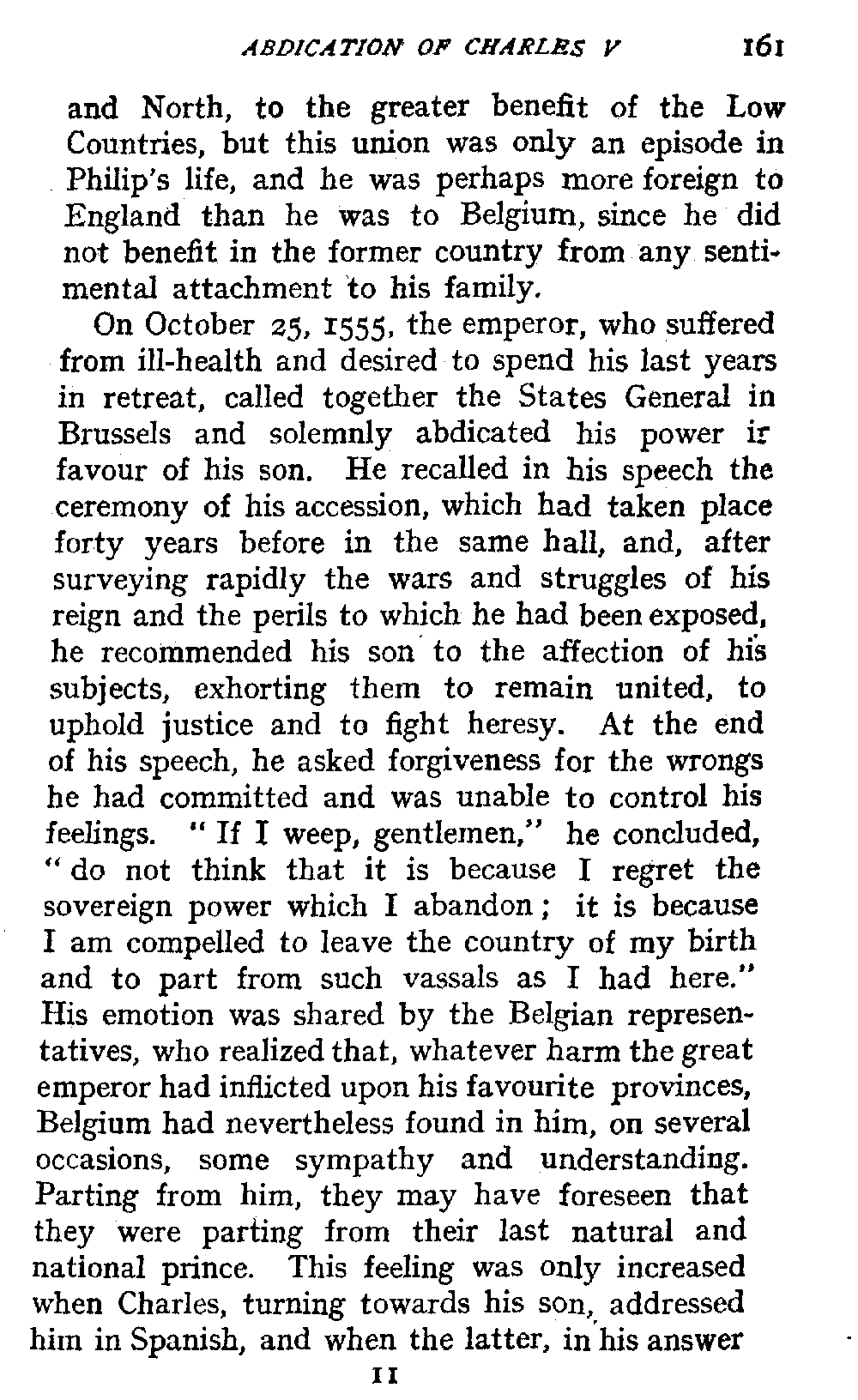 ABDICATION OF CHARLES V 161

and North, to the greater benefit of the Low Countries, but this union was only an episode in Philip's life, and he was perhaps more foreign to England than he was to Belgium, since he did not benefit in the former country from any sentimental attachment to his family.

On October 25, 1555, the emperor, who suffered from ill-health and desired to spend his last years in retreat, called together the States General in Brussels and solemnly abdicated his power ir favour of his son. He recalled in his speech the ceremony of his accession, which had taken place forty years before in the same hall, and, after surveying rapidly the wars and struggles of his reign and the perils to which he had been exposed, he recommended his son to the affection of his subjects, exhorting them to remain united, to uphold justice and to fight heresy. At the end of his speech, he asked forgiveness for the wrongs he had committed and was unable to control his feelings. "If I weep, gentlemen," he concluded, "do not think that it is because I regret the sovereign power which I abandon; it is because I am compelled to leave the country of my birth and to part from such vassals as I had here." His emotion was shared by the Belgian representatives, who realized that, whatever harm the great emperor had inflicted upon his favourite provinces, Belgium had nevertheless found in him, on several occasions, some sympathy and understanding. Parting from him, they may have foreseen that they were parting from their last natural and national prince. This feeling was only increased when Charles, turning towards his son, addressed him in Spanish, and when the latter, in his answer

11